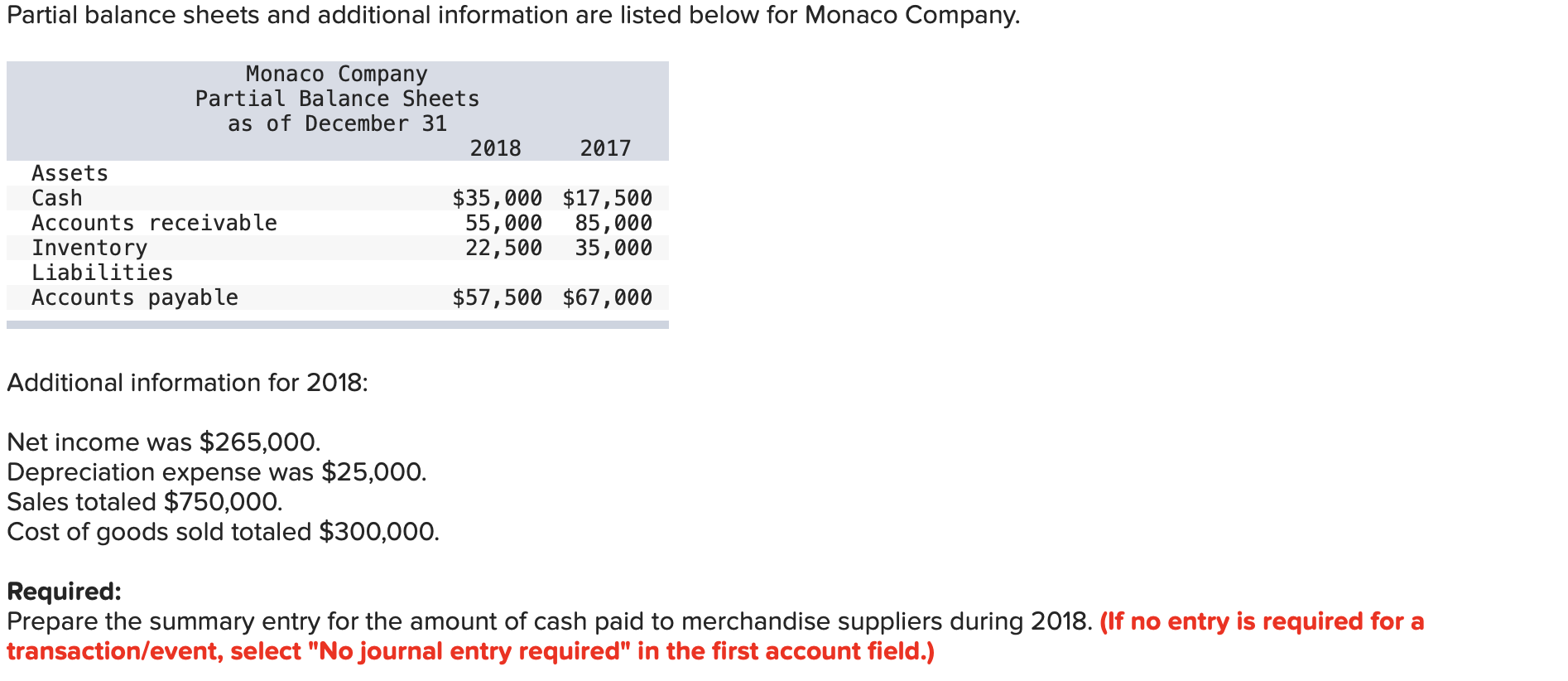 Partial balance sheets and additional information are listed below for Monaco Company.

Monaco Company
Partial Balance Sheets
as of December 31

| | 2018 | 2017 |
|---|---|---|
| Assets | | |
| Cash | \$35,000 | \$17,500 |
| Accounts receivable | 55,000 | 85,000 |
| Inventory | 22,500 | 35,000 |
| Liabilities | | |
| Accounts payable | \$57,500 | \$67,000 |

Additional information for 2018:

Net income was \$265,000.
Depreciation expense was \$25,000.
Sales totaled \$750,000.
Cost of goods sold totaled \$300,000.

Required:
Prepare the summary entry for the amount of cash paid to merchandise suppliers during 2018. (If no entry is required for a transaction/event, select "No journal entry required" in the first account field.)